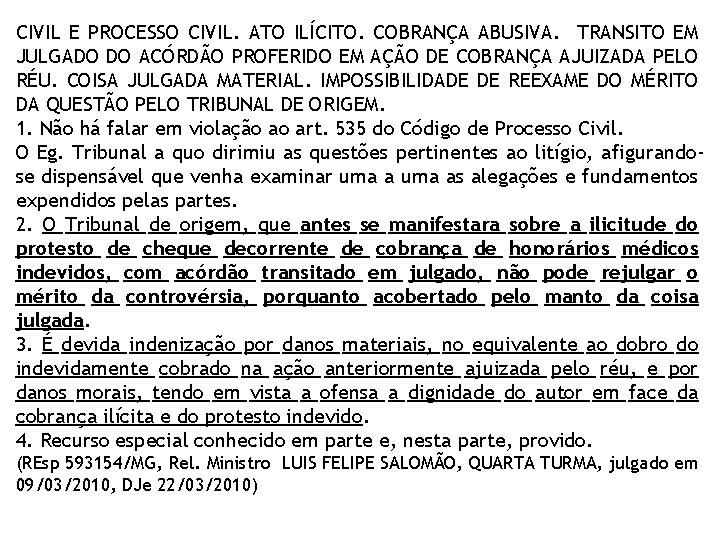 CIVIL E PROCESSO CIVIL. ATO ILÍCITO. COBRANÇA ABUSIVA. TRANSITO EM JULGADO DO ACÓRDÃO PROFERIDO EM AÇÃO DE COBRANÇA AJUIZADA PELO RÉU. COISA JULGADA MATERIAL. IMPOSSIBILIDADE DE REEXAME DO MÉRITO DA QUESTÃO PELO TRIBUNAL DE ORIGEM.
1. Não há falar em violação ao art. 535 do Código de Processo Civil.
O Eg. Tribunal a quo dirimiu as questões pertinentes ao litígio, afigurando-se dispensável que venha examinar uma a uma as alegações e fundamentos expendidos pelas partes.
2. O Tribunal de origem, que antes se manifestara sobre a ilicitude do protesto de cheque decorrente de cobrança de honorários médicos indevidos, com acórdão transitado em julgado, não pode rejulgar o mérito da controvérsia, porquanto acobertado pelo manto da coisa julgada.
3. É devida indenização por danos materiais, no equivalente ao dobro do indevidamente cobrado na ação anteriormente ajuizada pelo réu, e por danos morais, tendo em vista a ofensa a dignidade do autor em face da cobrança ilícita e do protesto indevido.
4. Recurso especial conhecido em parte e, nesta parte, provido.
(REsp 593154/MG, Rel. Ministro LUIS FELIPE SALOMÃO, QUARTA TURMA, julgado em 09/03/2010, DJe 22/03/2010)